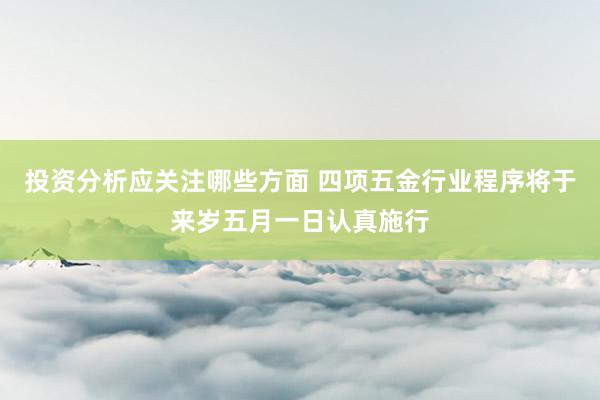 投资分析应关注哪些方面 四项五金行业程序将于来岁五月一日认真施行